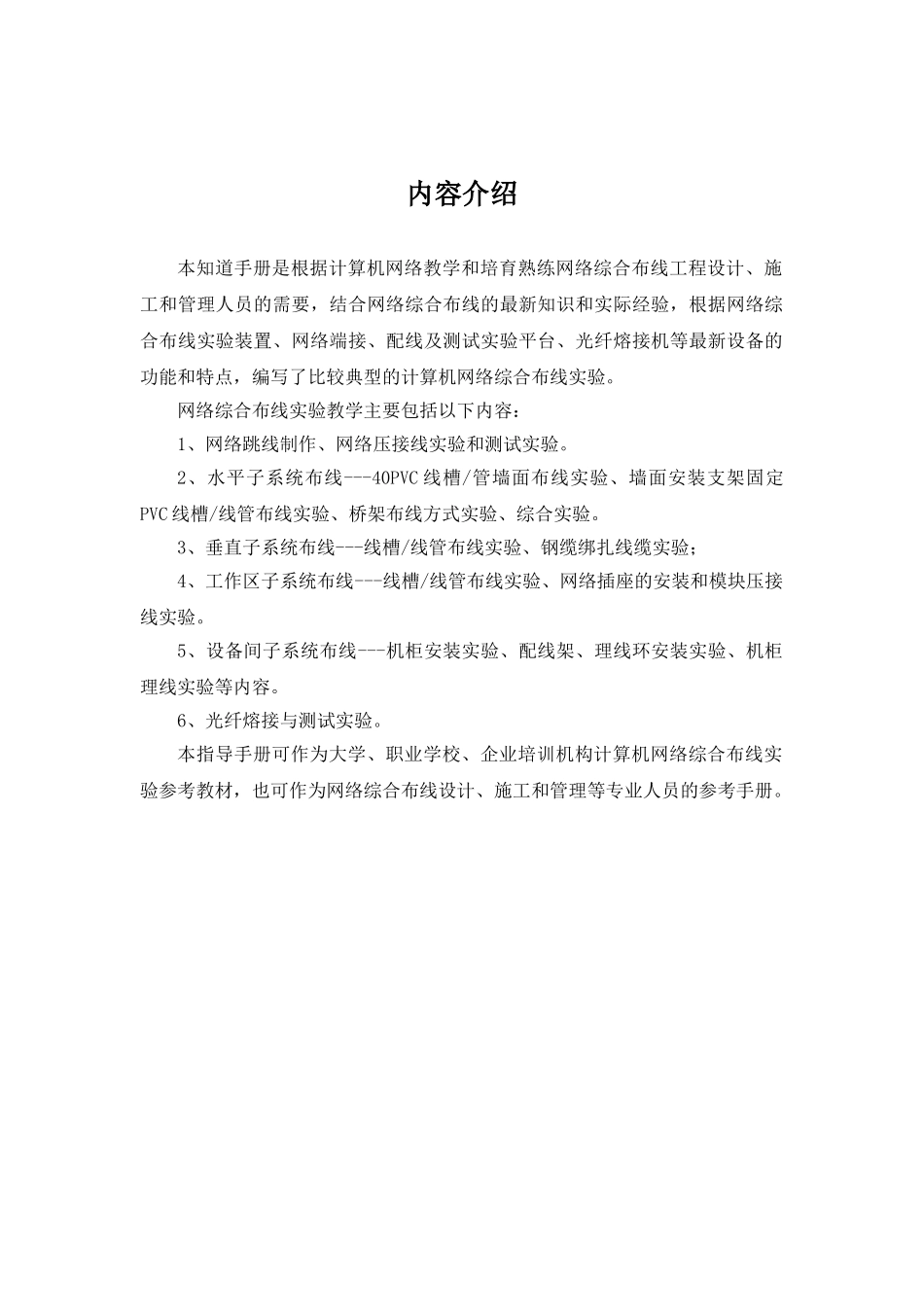 内容介绍

本知道手册是根据计算机网络教学和培育熟练网络综合布线工程设计、施工和管理人员的需要，结合网络综合布线的最新知识和实际经验，根据网络综合布线实验装置、网络端接、配线及测试实验平台、光纤熔接机等最新设备的功能和特点，编写了比较典型的计算机网络综合布线实验。

网络综合布线实验教学主要包括以下内容：

1、网络跳线制作、网络压接线实验和测试实验。

2、水平子系统布线---40PVC线槽/管墙面布线实验、墙面安装支架固定PVC线槽/线管布线实验、桥架布线方式实验、综合实验。

3、垂直子系统布线---线槽/线管布线实验、钢缆绑扎线缆实验；

4、工作区子系统布线---线槽/线管布线实验、网络插座的安装和模块压接线实验。

5、设备间子系统布线---机柜安装实验、配线架、理线环安装实验、机柜理线实验等内容。

6、光纤熔接与测试实验。

本指导手册可作为大学、职业学校、企业培训机构计算机网络综合布线实验参考教材，也可作为网络综合布线设计、施工和管理等专业人员的参考手册。